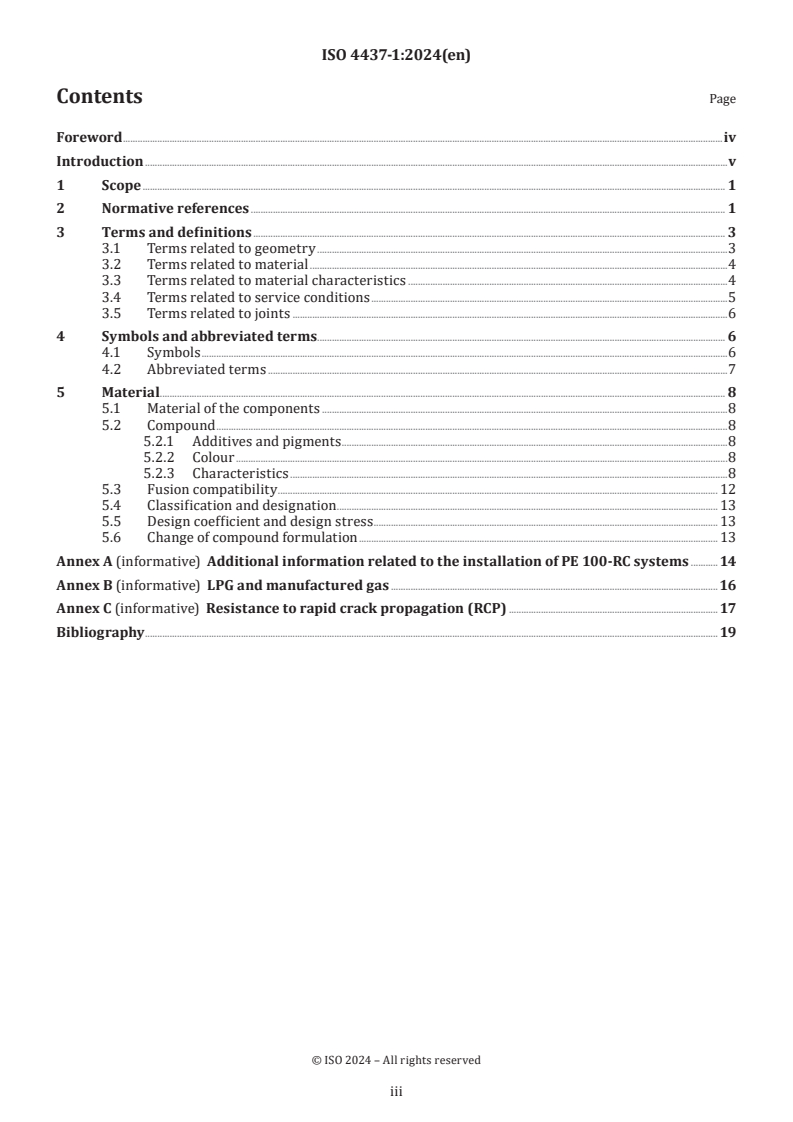 ISO 4437-1:2024(en)

Contents

Page

Foreword iv

Introduction v

1 Scope 1

2 Normative references 1

3 Terms and definitions 3
3.1 Terms related to geometry 3
3.2 Terms related to material 4
3.3 Terms related to material characteristics 4
3.4 Terms related to service conditions 5
3.5 Terms related to joints 6

4 Symbols and abbreviated terms 6
4.1 Symbols 6
4.2 Abbreviated terms 7

5 Material 8
5.1 Material of the components 8
5.2 Compound 8
5.2.1 Additives and pigments 8
5.2.2 Colour 8
5.2.3 Characteristics 8
5.3 Fusion compatibility 12
5.4 Classification and designation 13
5.5 Design coefficient and design stress 13
5.6 Change of compound formulation 13

Annex A (informative) Additional information related to the installation of PE 100-RC systems 14

Annex B (informative) LPG and manufactured gas 16

Annex C (informative) Resistance to rapid crack propagation (RCP) 17

Bibliography 19

© ISO 2024 – All rights reserved

iii